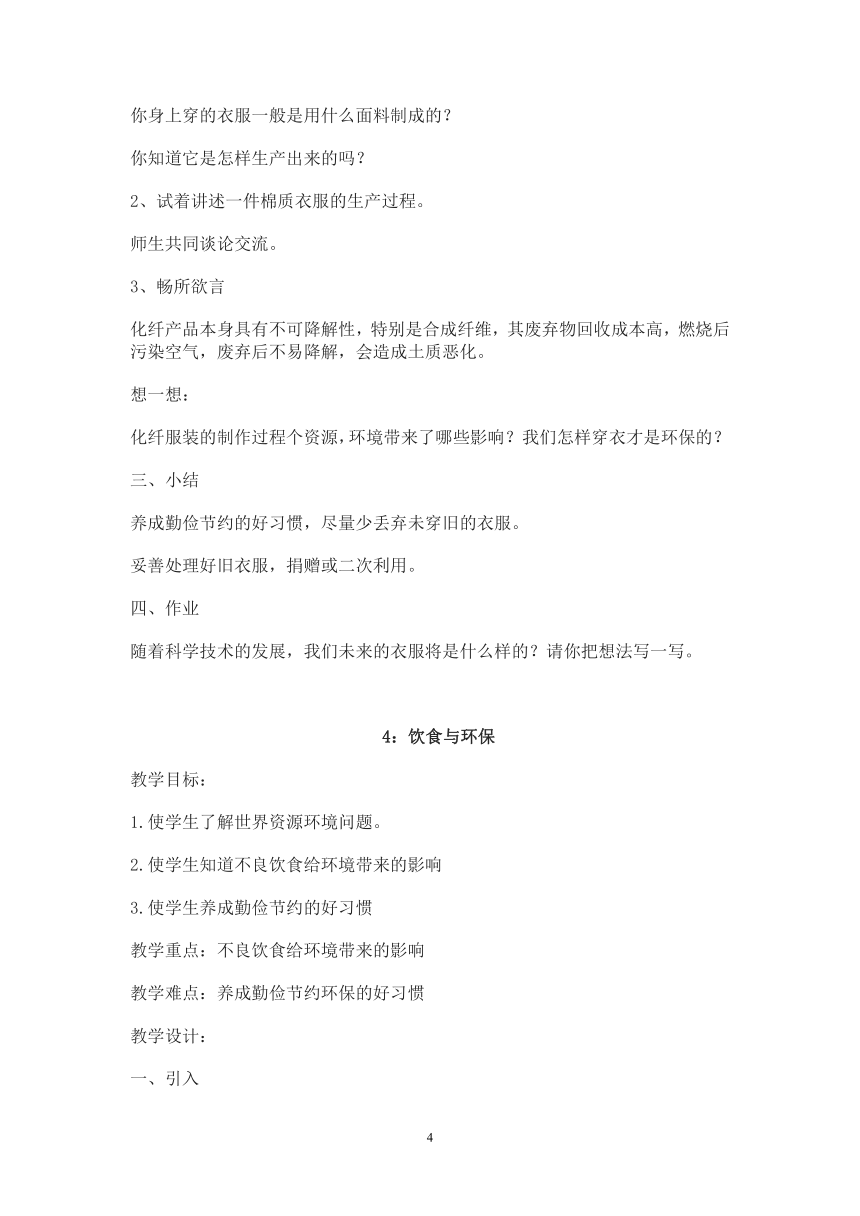 你身上穿的衣服一般是用什么面料制成的？

你知道它是怎样生产出来的吗？

2、试着讲述一件棉质衣服的生产过程。

师生共同谈论交流。

3、畅所欲言

化纤产品本身具有不可降解性，特别是合成纤维，其废弃物回收成本高，燃烧后污染空气，废弃后不易降解，会造成土质恶化。

想一想：

化纤服装的制作过程个资源，环境带来了哪些影响？我们怎样穿衣才是环保的？

三、小结

养成勤俭节约的好习惯，尽量少丢弃未穿旧的衣服。

妥善处理好旧衣服，捐赠或二次利用。

四、作业

随着科学技术的发展，我们未来的衣服将是什么样的？请你把想法写一写。

4：饮食与环保

教学目标：

1.使学生了解世界资源环境问题。

2.使学生知道不良饮食给环境带来的影响

3.使学生养成勤俭节约的好习惯

教学重点：不良饮食给环境带来的影响

教学难点：养成勤俭节约环保的好习惯

教学设计：

一、引入

4